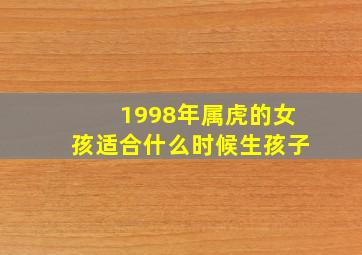 1998年属虎的女孩适合什么时候生孩子